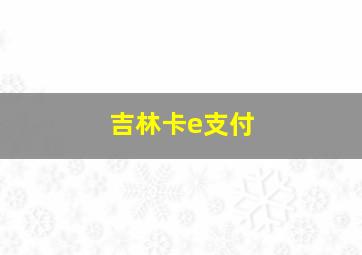 吉林卡e支付